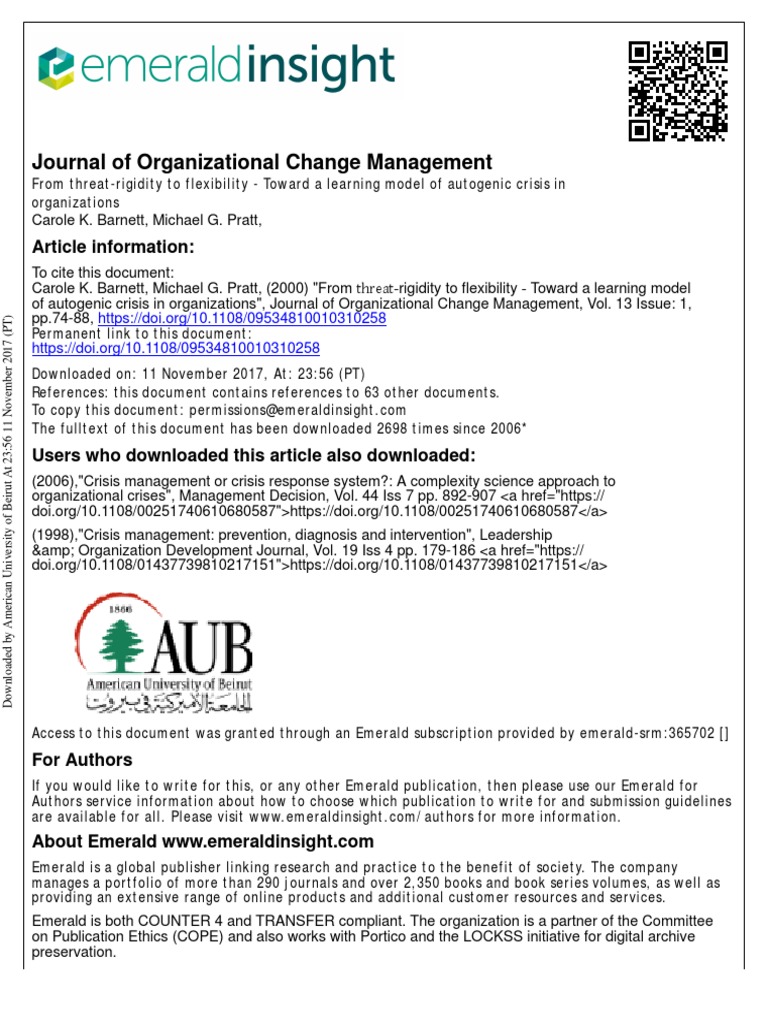 emeraldinsight

Journal of Organizational Change Management

From threat-rigidity to flexibility - Toward a learning model of autogenic crisis in organizations
Carole K. Barnett, Michael G. Pratt,

Article information:

To cite this document:
Carole K. Barnett, Michael G. Pratt, (2000) "From threat-rigidity to flexibility - Toward a learning model of autogenic crisis in organizations", Journal of Organizational Change Management, Vol. 13 Issue: 1, pp.74-88, https://doi.org/10.1108/09534810010310258
Permanent link to this document:
https://doi.org/10.1108/09534810010310258

Downloaded on: 11 November 2017, At: 23:56 (PT)
References: this document contains references to 63 other documents.
To copy this document: permissions@emeraldinsight.com
The fulltext of this document has been downloaded 2698 times since 2006*

Users who downloaded this article also downloaded:

(2006),"Crisis management or crisis response system?: A complexity science approach to organizational crises", Management Decision, Vol. 44 Iss 7 pp. 892-907 <a href="https://doi.org/10.1108/00251740610680587">https://doi.org/10.1108/00251740610680587</a>

(1998),"Crisis management: prevention, diagnosis and intervention", Leadership &amp; Organization Development Journal, Vol. 19 Iss 4 pp. 179-186 <a href="https://doi.org/10.1108/01437739810217151">https://doi.org/10.1108/01437739810217151</a>

1866
AUB
American University of Beirut
الجامعة الأميركية في بيروت

Access to this document was granted through an Emerald subscription provided by emerald-srm:365702 []

For Authors

If you would like to write for this, or any other Emerald publication, then please use our Emerald for Authors service information about how to choose which publication to write for and submission guidelines are available for all. Please visit www.emeraldinsight.com/authors for more information.

About Emerald www.emeraldinsight.com

Emerald is a global publisher linking research and practice to the benefit of society. The company manages a portfolio of more than 290 journals and over 2,350 books and book series volumes, as well as providing an extensive range of online products and additional customer resources and services.

Emerald is both COUNTER 4 and TRANSFER compliant. The organization is a partner of the Committee on Publication Ethics (COPE) and also works with Portico and the LOCKSS initiative for digital archive preservation.

Downloaded by American University of Beirut At 23:56 11 November 2017 (PT)